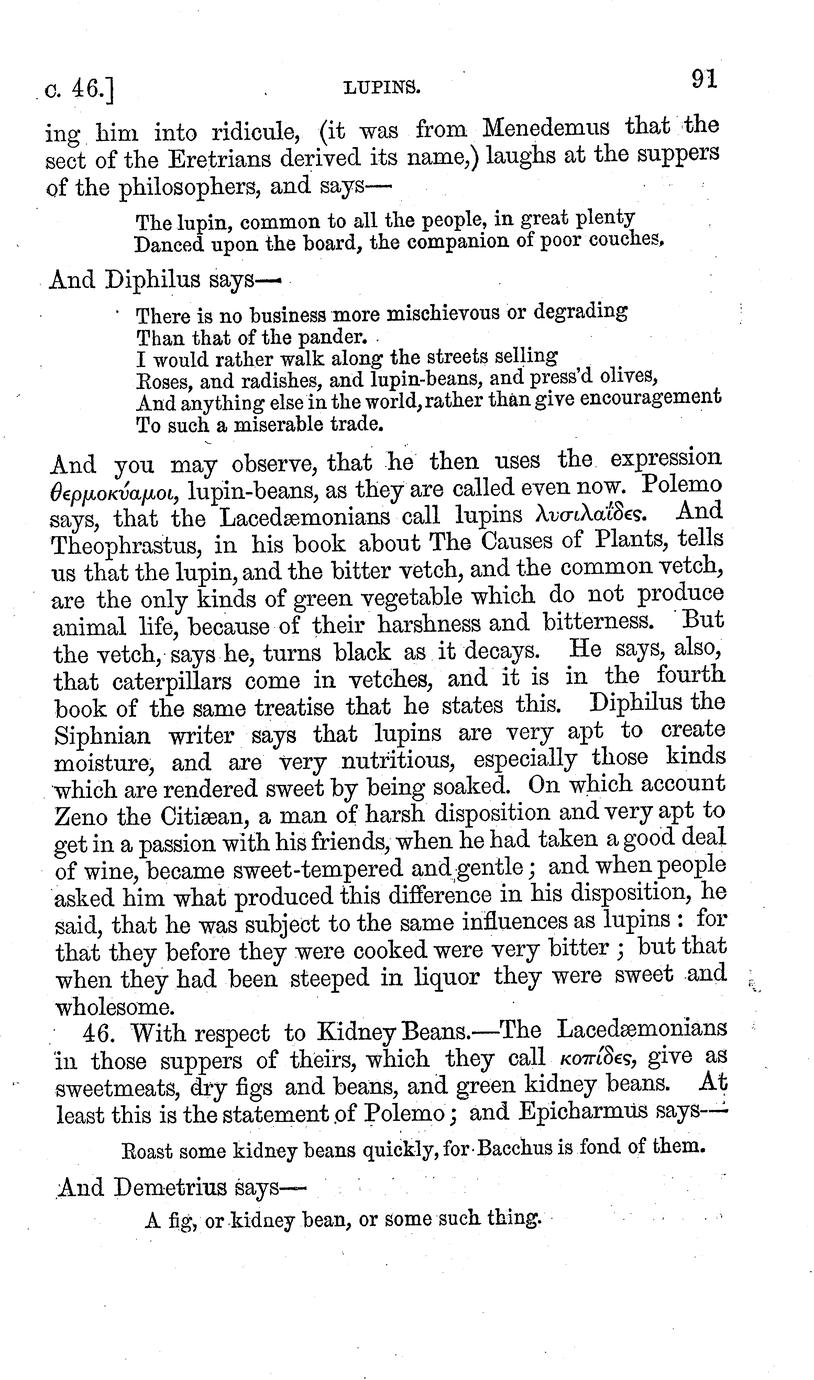 c. 46.] LUPINS. 91

ing him into ridicule, (it was from Menedemus that the sect of the Eretrians derived its name,) laughs at the suppers of the philosophers, and says—

The lupin, common to all the people, in great plenty
Danced upon the board, the companion of poor couches.

And Diphilus says—

There is no business more mischievous or degrading
Than that of the pander.
I would rather walk along the streets selling
Roses, and radishes, and lupin-beans, and press'd olives,
And anything else in the world, rather than give encouragement
To such a miserable trade.

And you may observe, that he then uses the expression θερμοκύαμοι, lupin-beans, as they are called even now. Polemo says, that the Lacedæmonians call lupins λυσιλαΐδες. And Theophrastus, in his book about The Causes of Plants, tells us that the lupin, and the bitter vetch, and the common vetch, are the only kinds of green vegetable which do not produce animal life, because of their harshness and bitterness. But the vetch, says he, turns black as it decays. He says, also, that caterpillars come in vetches, and it is in the fourth book of the same treatise that he states this. Diphilus the Siphnian writer says that lupins are very apt to create moisture, and are very nutritious, especially those kinds which are rendered sweet by being soaked. On which account Zeno the Citiæan, a man of harsh disposition and very apt to get in a passion with his friends, when he had taken a good deal of wine, became sweet-tempered and gentle; and when people asked him what produced this difference in his disposition, he said, that he was subject to the same influences as lupins: for that they before they were cooked were very bitter; but that when they had been steeped in liquor they were sweet and wholesome.

46. With respect to Kidney Beans.—The Lacedæmonians in those suppers of theirs, which they call κοπίδες, give as sweetmeats, dry figs and beans, and green kidney beans. At least this is the statement of Polemo; and Epicharmus says—

Roast some kidney beans quickly, for Bacchus is fond of them.

And Demetrius says—

A fig, or kidney bean, or some such thing.